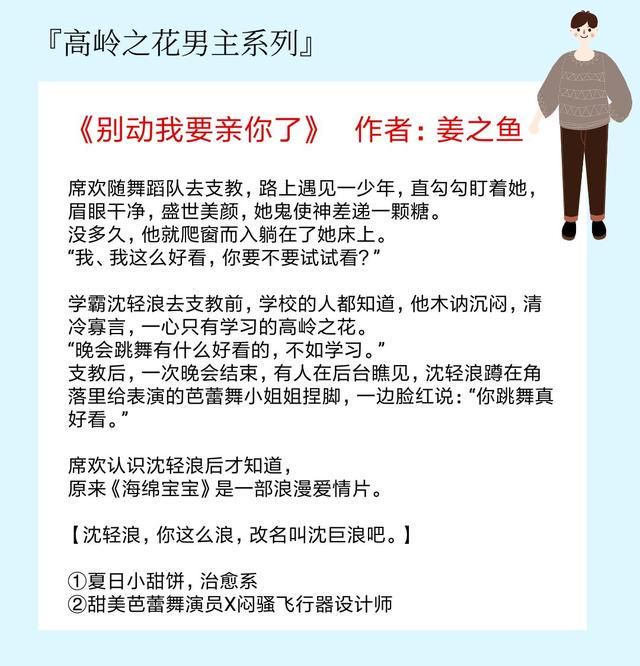 『高岭之花男主系列』

《别动我要亲你了》 作者：姜之鱼

席欢随舞蹈队去支教，路上遇见一少年，直勾勾盯着她，眉眼干净，盛世美颜，她鬼使神差递一颗糖。
没多久，他就爬窗而入躺在了她床上。
“我、我这么好看，你要不要试试看？”

学霸沈轻浪去支教前，学校的人都知道，他木讷沉闷，清冷寡言，一心只有学习的高岭之花。
“晚会跳舞有什么好看的，不如学习。”
支教后，一次晚会结束，有人在后台瞧见，沈轻浪蹲在角落里给表演的芭蕾舞小姐姐捏脚，一边脸红说：“你跳舞真好看。”

席欢认识沈轻浪后才知道，
原来《海绵宝宝》是一部浪漫爱情片。

【沈轻浪，你这么浪，改名叫沈巨浪吧。】

①夏日小甜饼，治愈系
②甜美芭蕾舞演员X闷骚飞行器设计师